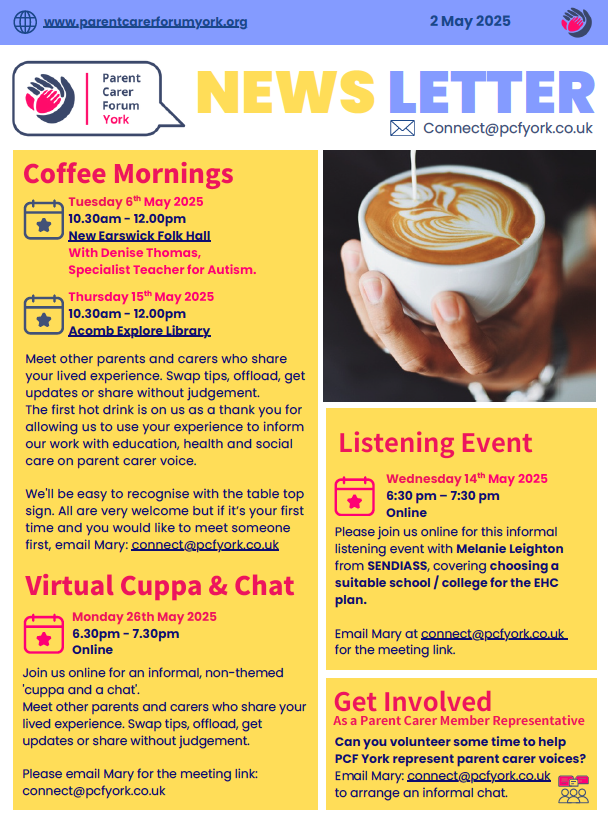 www.parentcarerforumyork.org 2 May 2025

Parent Carer Forum York

NEWS LETTER

Connect@pcfyork.co.uk

Coffee Mornings

Tuesday 6th May 2025
10.30am - 12.00pm
New Earswick Folk Hall
With Denise Thomas, Specialist Teacher for Autism.

Thursday 15th May 2025
10.30am - 12.00pm
Acomb Explore Library

Meet other parents and carers who share your lived experience. Swap tips, offload, get updates or share without judgement.
The first hot drink is on us as a thank you for allowing us to use your experience to inform our work with education, health and social care on parent carer voice.

We'll be easy to recognise with the table top sign. All are very welcome but if it's your first time and you would like to meet someone first, email Mary: connect@pcfyork.co.uk

Virtual Cuppa & Chat

Monday 26th May 2025
6.30pm - 7.30pm
Online

Join us online for an informal, non-themed 'cuppa and a chat'.
Meet other parents and carers who share your lived experience. Swap tips, offload, get updates or share without judgement.

Please email Mary for the meeting link: connect@pcfyork.co.uk

Listening Event

Wednesday 14th May 2025
6:30 pm – 7:30 pm
Online

Please join us online for this informal listening event with Melanie Leighton from SENDIASS, covering choosing a suitable school / college for the EHC plan.

Email Mary at connect@pcfyork.co.uk for the meeting link.

Get Involved
As a Parent Carer Member Representative

Can you volunteer some time to help PCF York represent parent carer voices?
Email Mary: connect@pcfyork.co.uk to arrange an informal chat.